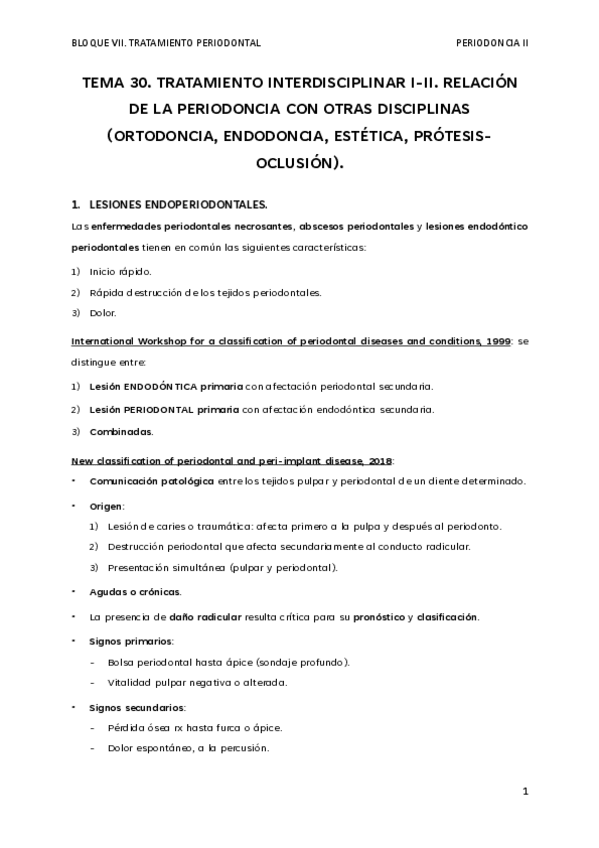 BLOQUE VII. TRATAMIENTO PERIODONTAL

PERIODONCIA II

TEMA 30. TRATAMIENTO INTERDISCIPLINAR I-II. RELACIÓN DE LA PERIODONCIA CON OTRAS DISCIPLINAS (ORTODONCIA, ENDODONCIA, ESTÉTICA, PRÓTESIS-OCLUSIÓN).

1. LESIONES ENDOPERIODONTALES.

Las enfermedades periodontales necrosantes, abscesos periodontales y lesiones endodóntico periodontales tienen en común las siguientes características:

1) Inicio rápido.
2) Rápida destrucción de los tejidos periodontales.
3) Dolor.

International Workshop for a classification of periodontal diseases and conditions, 1999: se distingue entre:

1) Lesión ENDODÓNTICA primaria con afectación periodontal secundaria.
2) Lesión PERIODONTAL primaria con afectación endodóntica secundaria.
3) Combinadas.

New classification of periodontal and peri-implant disease, 2018:

• Comunicación patológica entre los tejidos pulpar y periodontal de un diente determinado.
• Origen:
1) Lesión de caries o traumática: afecta primero a la pulpa y después al periodonto.
2) Destrucción periodontal que afecta secundariamente al conducto radicular.
3) Presentación simultánea (pulpar y periodontal).
• Agudas o crónicas.
• La presencia de daño radicular resulta crítica para su pronóstico y clasificación.
• Signos primarios:
- Bolsa periodontal hasta ápice (sondaje profundo).
- Vitalidad pulpar negativa o alterada.
• Signos secundarios:
- Pérdida ósea rx hasta furca o ápice.
- Dolor espontáneo, a la percusión.

1